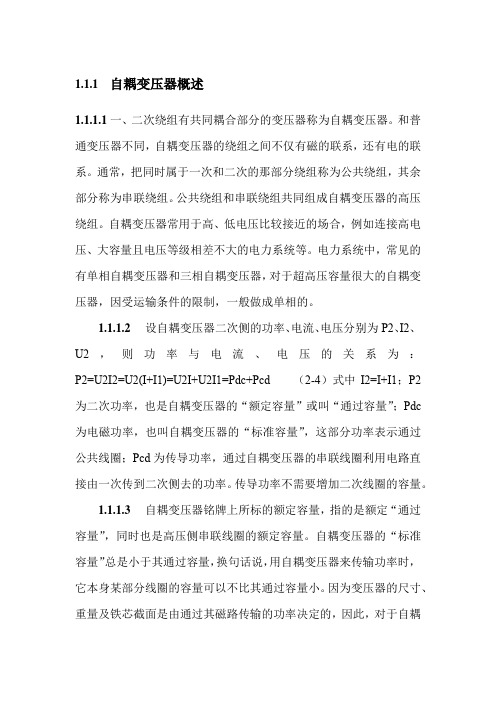 1.1.1 自耦变压器概述

1.1.1.1 一、二次绕组有共同耦合部分的变压器称为自耦变压器。和普通变压器不同，自耦变压器的绕组之间不仅有磁的联系，还有电的联系。通常，把同时属于一次和二次的那部分绕组称为公共绕组，其余部分称为串联绕组。公共绕组和串联绕组共同组成自耦变压器的高压绕组。自耦变压器常用于高、低电压比较接近的场合，例如连接高电压、大容量且电压等级相差不大的电力系统等。电力系统中，常见的有单相自耦变压器和三相自耦变压器，对于超高压容量很大的自耦变压器，因受运输条件的限制，一般做成单相的。

1.1.1.2 设自耦变压器二次侧的功率、电流、电压分别为 P2、I2、U2，则功率与电流、电压的关系为：P2=U2I2=U2(I+I1)=U2I+U2I1=Pdc+Pcd （2-4）式中 I2=I+I1；P2 为二次功率，也是自耦变压器的“额定容量”或叫“通过容量”；Pdc 为电磁功率，也叫自耦变压器的“标准容量”，这部分功率表示通过公共线圈；Pcd 为传导功率，通过自耦变压器的串联线圈利用电路直接由一次传到二次侧去的功率。传导功率不需要增加二次线圈的容量。

1.1.1.3 自耦变压器铭牌上所标的额定容量，指的是额定“通过容量”，同时也是高压侧串联线圈的额定容量。自耦变压器的“标准容量”总是小于其通过容量，换句话说，用自耦变压器来传输功率时，它本身某部分线圈的容量可以不比其通过容量小。因为变压器的尺寸、重量及铁芯截面是由通过其磁路传输的功率决定的，因此，对于自耦